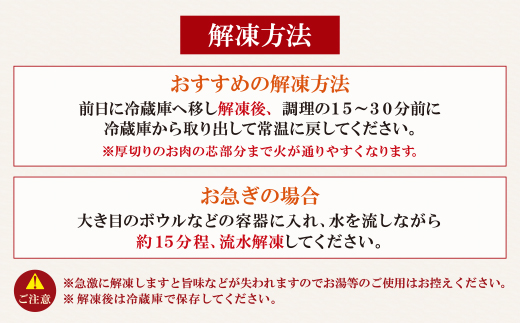 解凍方法

おすすめの解凍方法

前日に冷蔵庫へ移し解凍後、調理の15～30分前に冷蔵庫から取り出して常温に戻してください。

※厚切りのお肉の芯部分まで火が通りやすくなります。

お急ぎの場合

大き目のボウルなどの容器に入れ、水を流しながら約15分程、流水解凍してください。

ご注意

※急激に解凍しますと旨味などが失われますのでお湯等のご使用はお控えください。
※ 解凍後は冷蔵庫で保存してください。